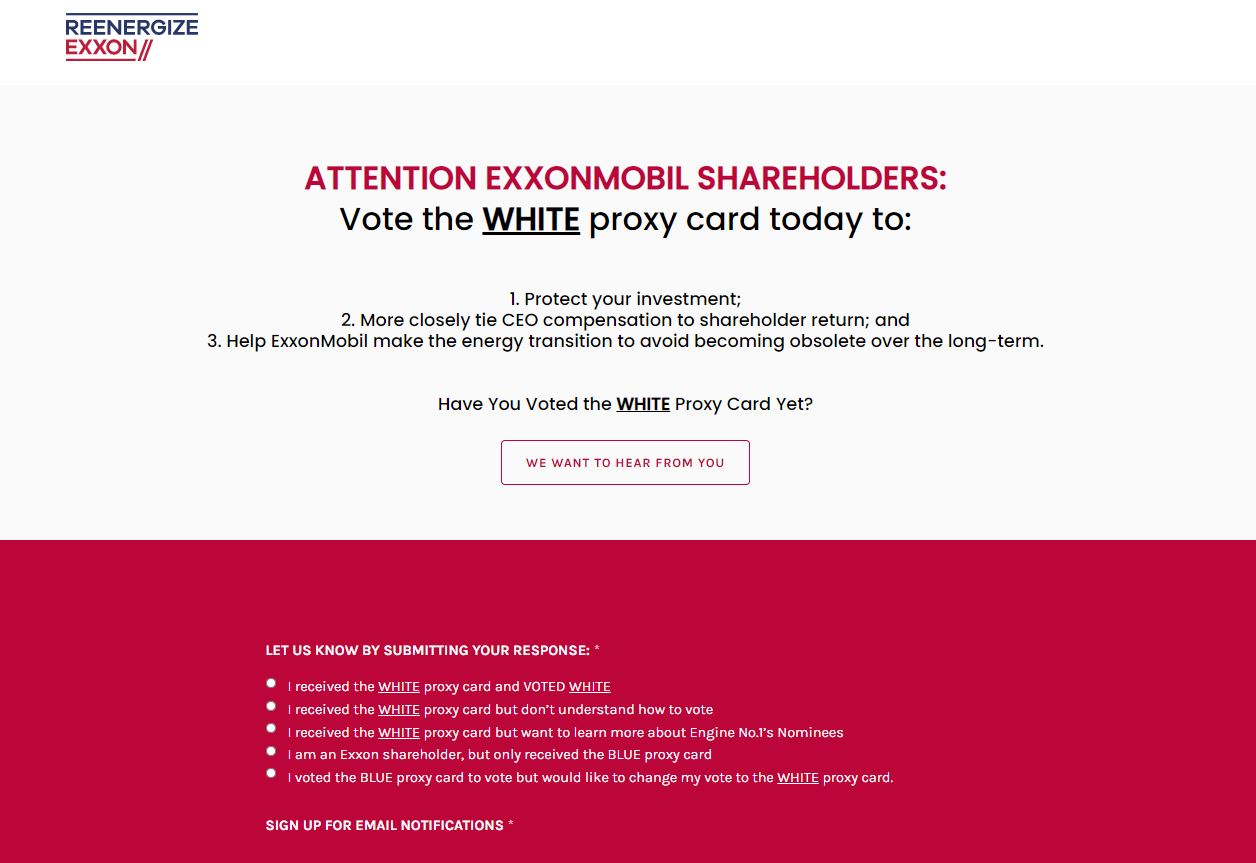 REENERGIZE EXXON//

ATTENTION EXXONMOBIL SHAREHOLDERS:
Vote the WHITE proxy card today to:

1. Protect your investment;
2. More closely tie CEO compensation to shareholder return; and
3. Help ExxonMobil make the energy transition to avoid becoming obsolete over the long-term.

Have You Voted the WHITE Proxy Card Yet?

WE WANT TO HEAR FROM YOU

LET US KNOW BY SUBMITTING YOUR RESPONSE: *

I received the WHITE proxy card and VOTED WHITE
I received the WHITE proxy card but don't understand how to vote
I received the WHITE proxy card but want to learn more about Engine No.1's Nominees
I am an Exxon shareholder, but only received the BLUE proxy card
I voted the BLUE proxy card to vote but would like to change my vote to the WHITE proxy card.

SIGN UP FOR EMAIL NOTIFICATIONS *